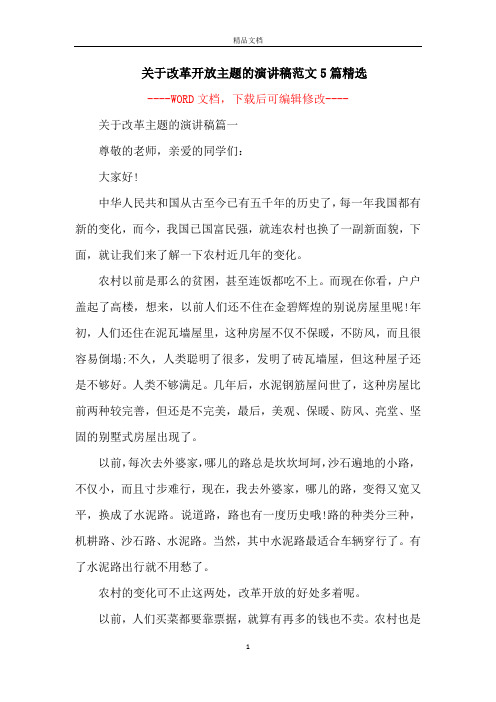 精品文档

关于改革开放主题的演讲稿范文5篇精选

----WORD文档，下载后可编辑修改----

关于改革主题的演讲稿篇一

尊敬的老师，亲爱的同学们：

大家好!

中华人民共和国从古至今已有五千年的历史了，每一年我国都有新的变化，而今，我国已国富民强，就连农村也换了一副新面貌，下面，就让我们来了解一下农村近几年的变化。

农村以前是那么的贫困，甚至连饭都吃不上。而现在你看，户户盖起了高楼，想来，以前人们还不住在金碧辉煌的别说房屋里呢!年初，人们还住在泥瓦墙屋里，这种房屋不仅不保暖，不防风，而且很容易倒塌;不久，人类聪明了很多，发明了砖瓦墙屋，但这种屋子还是不够好。人类不够满足。几年后，水泥钢筋屋问世了，这种房屋比前两种较完善，但还是不完美，最后，美观、保暖、防风、亮堂、坚固的别墅式房屋出现了。

以前，每次去外婆家，哪儿的路总是坎坎坷坷，沙石遍地的小路，不仅小，而且寸步难行，现在，我去外婆家，哪儿的路，变得又宽又平，换成了水泥路。说道路，路也有一度历史哦!路的种类分三种，机耕路、沙石路、水泥路。当然，其中水泥路最适合车辆穿行了。有了水泥路出行就不用愁了。

农村的变化可不止这两处，改革开放的好处多着呢。

以前，人们买菜都要靠票据，就算有再多的钱也不卖。农村也是

1